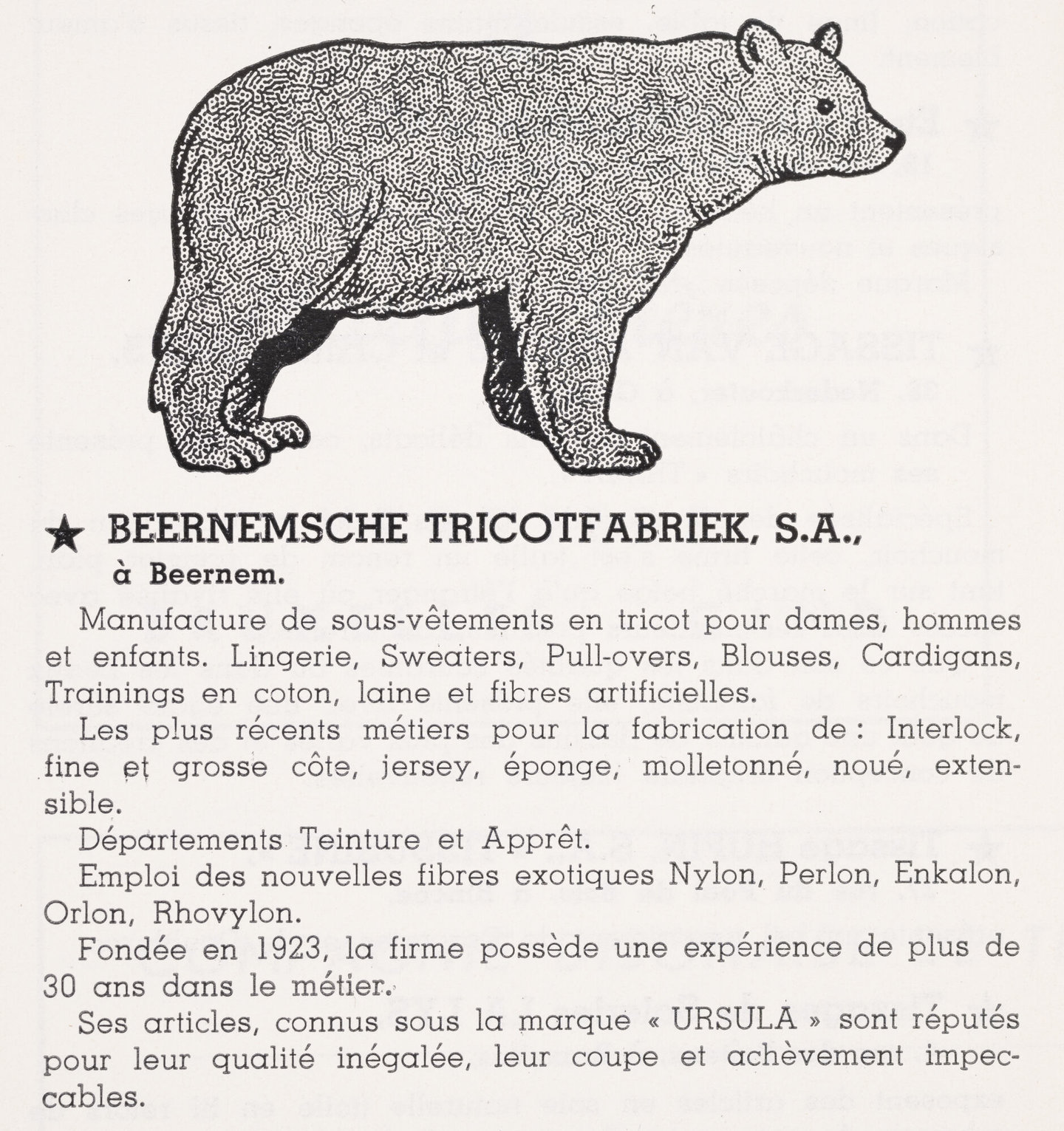 ★ BEERNEMSCHE TRICOTFABRIEK, S.A., à Beernem.

Manufacture de sous-vêtements en tricot pour dames, hommes et enfants. Lingerie, Sweaters, Pull-overs, Blouses, Cardigans, Trainings en coton, laine et fibres artificielles.

Les plus récents métiers pour la fabrication de : Interlock, fine et grosse côte, jersey, éponge, molletonné, noué, extensible.

Départements Teinture et Apprêt.

Emploi des nouvelles fibres exotiques Nylon, Perlon, Enkalon, Orlon, Rhovylon.

Fondée en 1923, la firme possède une expérience de plus de 30 ans dans le métier.

Ses articles, connus sous la marque « URSULA » sont réputés pour leur qualité inégalée, leur coupe et achèvement impeccables.